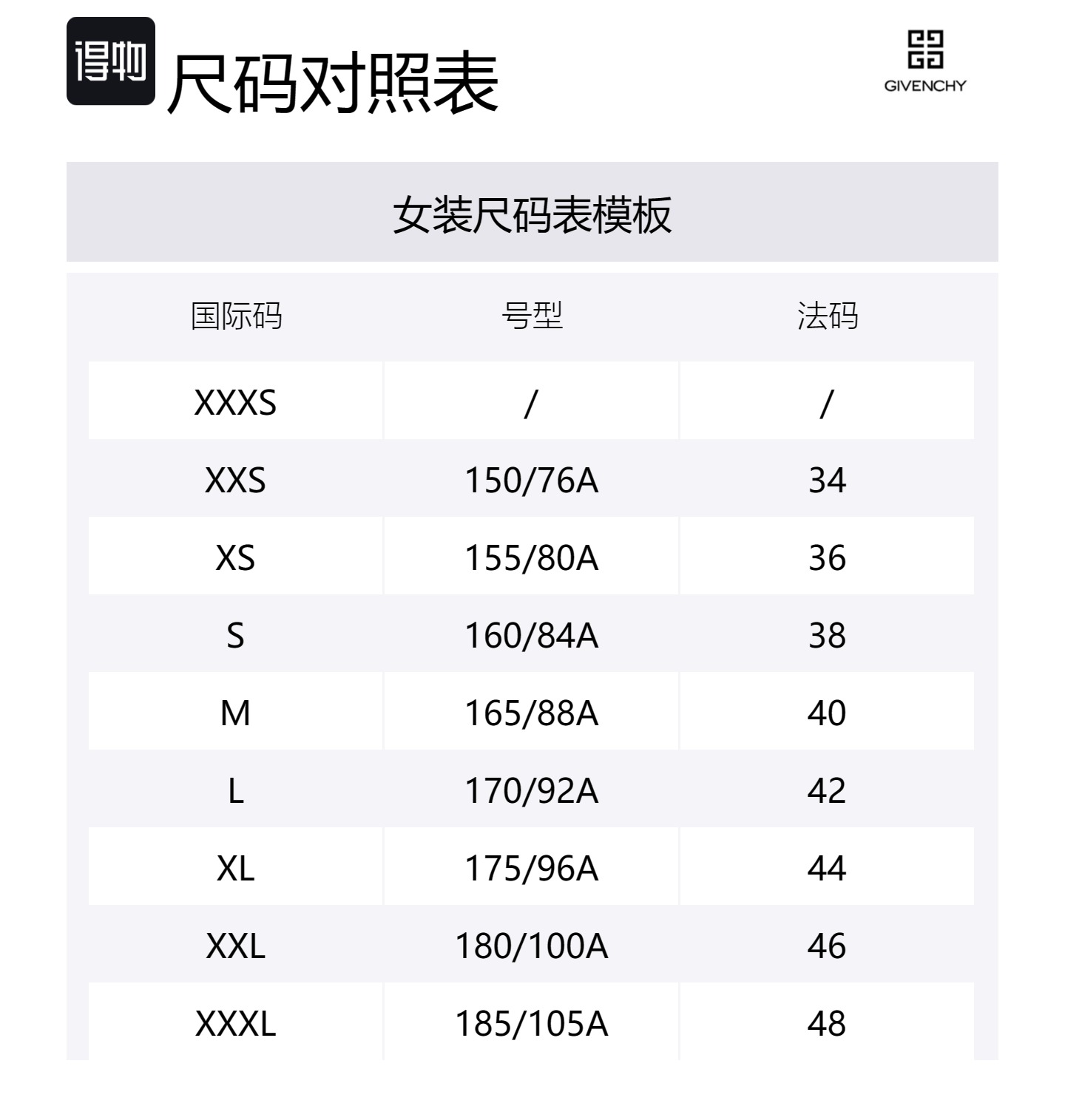 得物 尺码对照表

GIVENCHY

女装尺码表模板

| 国际码 | 号型 | 法码 |
|---|---|---|
| XXXS | / | / |
| XXS | 150/76A | 34 |
| XS | 155/80A | 36 |
| S | 160/84A | 38 |
| M | 165/88A | 40 |
| L | 170/92A | 42 |
| XL | 175/96A | 44 |
| XXL | 180/100A | 46 |
| XXXL | 185/105A | 48 |